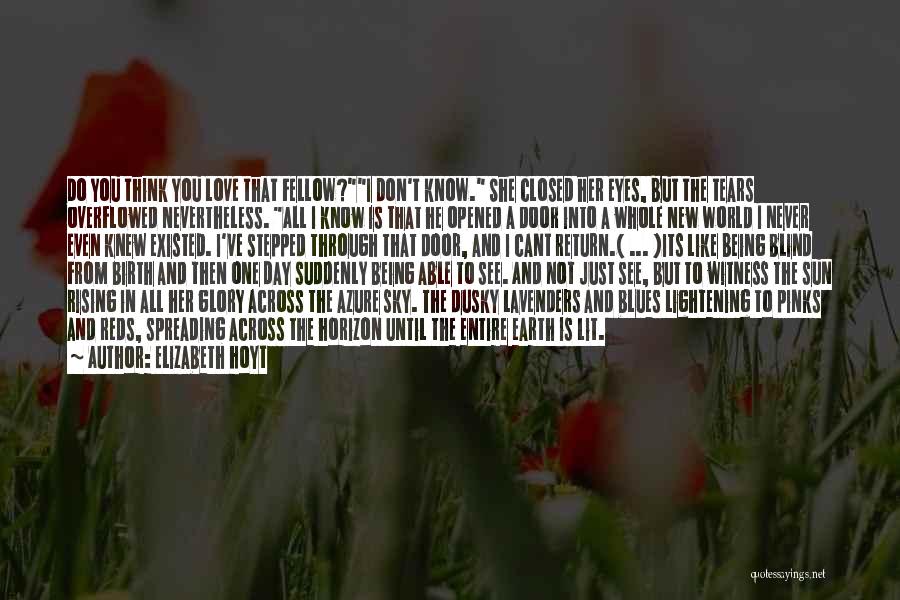 DO YOU THINK YOU LOVE THAT FELLOW?""I DON'T KNOW." SHE CLOSED HER EYES, BUT THE TEARS OVERFLOWED NEVERTHELESS. "ALL I KNOW IS THAT HE OPENED A DOOR INTO A WHOLE NEW WORLD I NEVER EVEN KNEW EXISTED. I'VE STEPPED THROUGH THAT DOOR, AND I CANT RETURN.( ... )ITS LIKE BEING BLIND FROM BIRTH AND THEN ONE DAY SUDDENLY BEING ABLE TO SEE. AND NOT JUST SEE, BUT TO WITNESS THE SUN RISING IN ALL HER GLORY ACROSS THE AZURE SKY. THE DUSKY LAVENDERS AND BLUES LIGHTENING TO PINKS AND REDS, SPREADING ACROSS THE HORIZON UNTIL THE ENTIRE EARTH IS LIT.
~ AUTHOR: ELIZABETH HOYT

quotessayings.net